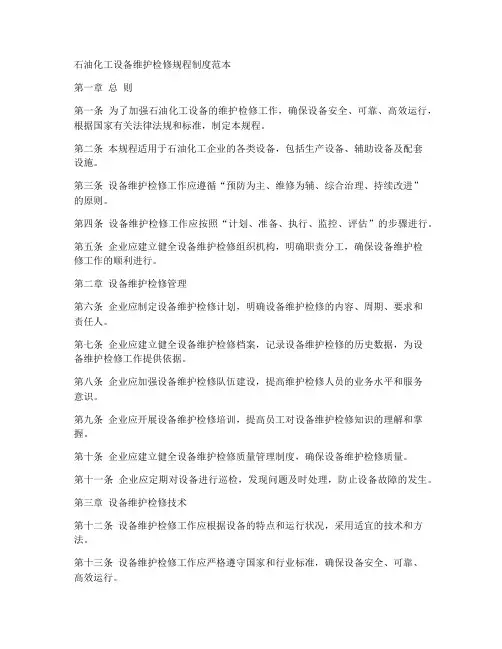 石油化工设备维护检修规程制度范本

第一章 总 则

第一条 为了加强石油化工设备的维护检修工作，确保设备安全、可靠、高效运行，根据国家有关法律法规和标准，制定本规程。

第二条 本规程适用于石油化工企业的各类设备，包括生产设备、辅助设备及配套设施。

第三条 设备维护检修工作应遵循“预防为主、维修为辅、综合治理、持续改进”的原则。

第四条 设备维护检修工作应按照“计划、准备、执行、监控、评估”的步骤进行。

第五条 企业应建立健全设备维护检修组织机构，明确职责分工，确保设备维护检修工作的顺利进行。

第二章 设备维护检修管理

第六条 企业应制定设备维护检修计划，明确设备维护检修的内容、周期、要求和责任人。

第七条 企业应建立健全设备维护检修档案，记录设备维护检修的历史数据，为设备维护检修工作提供依据。

第八条 企业应加强设备维护检修队伍建设，提高维护检修人员的业务水平和服务意识。

第九条 企业应开展设备维护检修培训，提高员工对设备维护检修知识的理解和掌握。

第十条 企业应建立健全设备维护检修质量管理制度，确保设备维护检修质量。

第十一条 企业应定期对设备进行巡检，发现问题及时处理，防止设备故障的发生。

第三章 设备维护检修技术

第十二条 设备维护检修工作应根据设备的特点和运行状况，采用适宜的技术和方法。

第十三条 设备维护检修工作应严格遵守国家和行业标准，确保设备安全、可靠、高效运行。